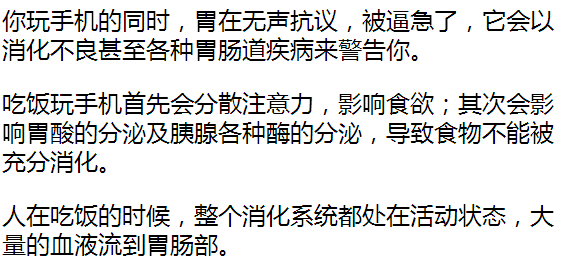 你玩手机的同时，胃在无声抗议，被逼急了，它会以消化不良甚至各种胃肠道疾病来警告你。

吃饭玩手机首先会分散注意力，影响食欲；其次会影响胃酸的分泌及胰腺各种酶的分泌，导致食物不能被充分消化。

人在吃饭的时候，整个消化系统都处在活动状态，大量的血液流到胃肠部。